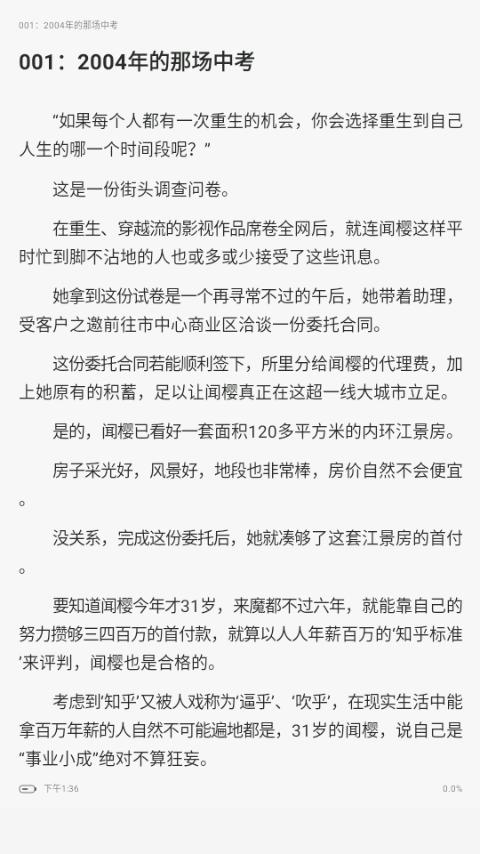 001：2004年的那场中考

001：2004年的那场中考

“如果每个人都有一次重生的机会，你会选择重生到自己人生的哪一个时间段呢？”

这是一份街头调查问卷。

在重生、穿越流的影视作品席卷全网后，就连闻樱这样平时忙到脚不沾地的人也或多或少接受了这些讯息。

她拿到这份试卷是一个再寻常不过的午后，她带着助理，受客户之邀前往市中心商业区洽谈一份委托合同。

这份委托合同若能顺利签下，所里分给闻樱的代理费，加上她原有的积蓄，足以让闻樱真正在这超一线大城市立足。

是的，闻樱已看好一套面积120多平方米的内环江景房。

房子采光好，风景好，地段也非常棒，房价自然不会便宜。

没关系，完成这份委托后，她就凑够了这套江景房的首付。

要知道闻樱今年才31岁，来魔都不过六年，就能靠自己的努力攒够三四百万的首付款，就算以人人年薪百万的‘知乎标准’来评判，闻樱也是合格的。

考虑到‘知乎’又被人戏称为‘逼乎’、‘吹乎’，在现实生活中能拿百万年薪的人自然不可能遍地都是，31岁的闻樱，说自己是“事业小成”绝对不算狂妄。

下午1:36

0.0%